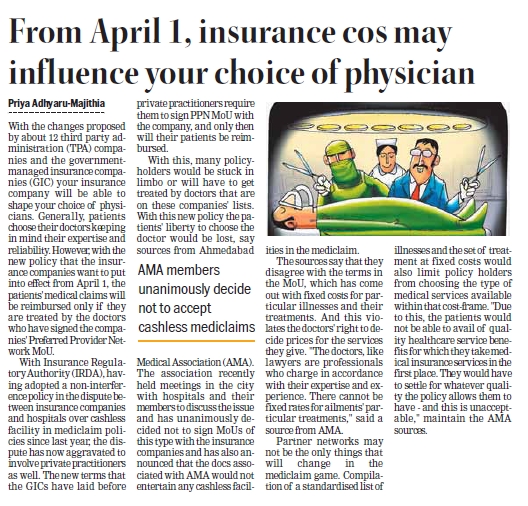 From April 1, insurance cos may influence your choice of physician

Priya Adhyaru-Majithia

With the changes proposed by about 12 third party administration (TPA) companies and the government-managed insurance companies (GIC) your insurance company will be able to shape your choice of physicians. Generally, patients choose their doctors keeping in mind their expertise and reliability. However, with the new policy that the insurance companies want to put into effect from April 1, the patients' medical claims will be reimbursed only if they are treated by the doctors who have signed the companies' Preferred Provider Network MoU.

With Insurance Regulatory Authority (IRDA), having adopted a non-interference policy in the dispute between insurance companies and hospitals over cashless facility in mediclaim policies since last year, the dispute has now aggravated to involve private practitioners as well. The new terms that the GICs have laid before private practitioners require them to sign PPN MoU with the company, and only then will their patients be reimbursed.

With this, many policyholders would be stuck in limbo or will have to get treated by doctors that are on these companies' lists. With this new policy the patients' liberty to choose the doctor would be lost, say sources from Ahmedabad

AMA members unanimously decide not to accept cashless mediclaims

Medical Association (AMA). The association recently held meetings in the city with hospitals and their members to discuss the issue and has unanimously decided not to sign MoUs of this type with the insurance companies and has also announced that the docs associated with AMA would not entertain any cashless facilities in the mediclaim.

The sources say that they disagree with the terms in the MoU, which has come out with fixed costs for particular illnesses and their treatments. And this violates the doctors' right to decide prices for the services they give. "The doctors, like lawyers are professionals who charge in accordance with their expertise and experience. There cannot be fixed rates for ailments' particular treatments," said a source from AMA.

Partner networks may not be the only things that will change in the mediclaim game. Compilation of a standardised list of illnesses and the set of treatment at fixed costs would also limit policy holders from choosing the type of medical services available within that cost-frame. "Due to this, the patients would not be able to avail of quality healthcare service benefits for which they take medical insurance services in the first place. They would have to settle for whatever quality the policy allows them to have - and this is unacceptable," maintain the AMA sources.